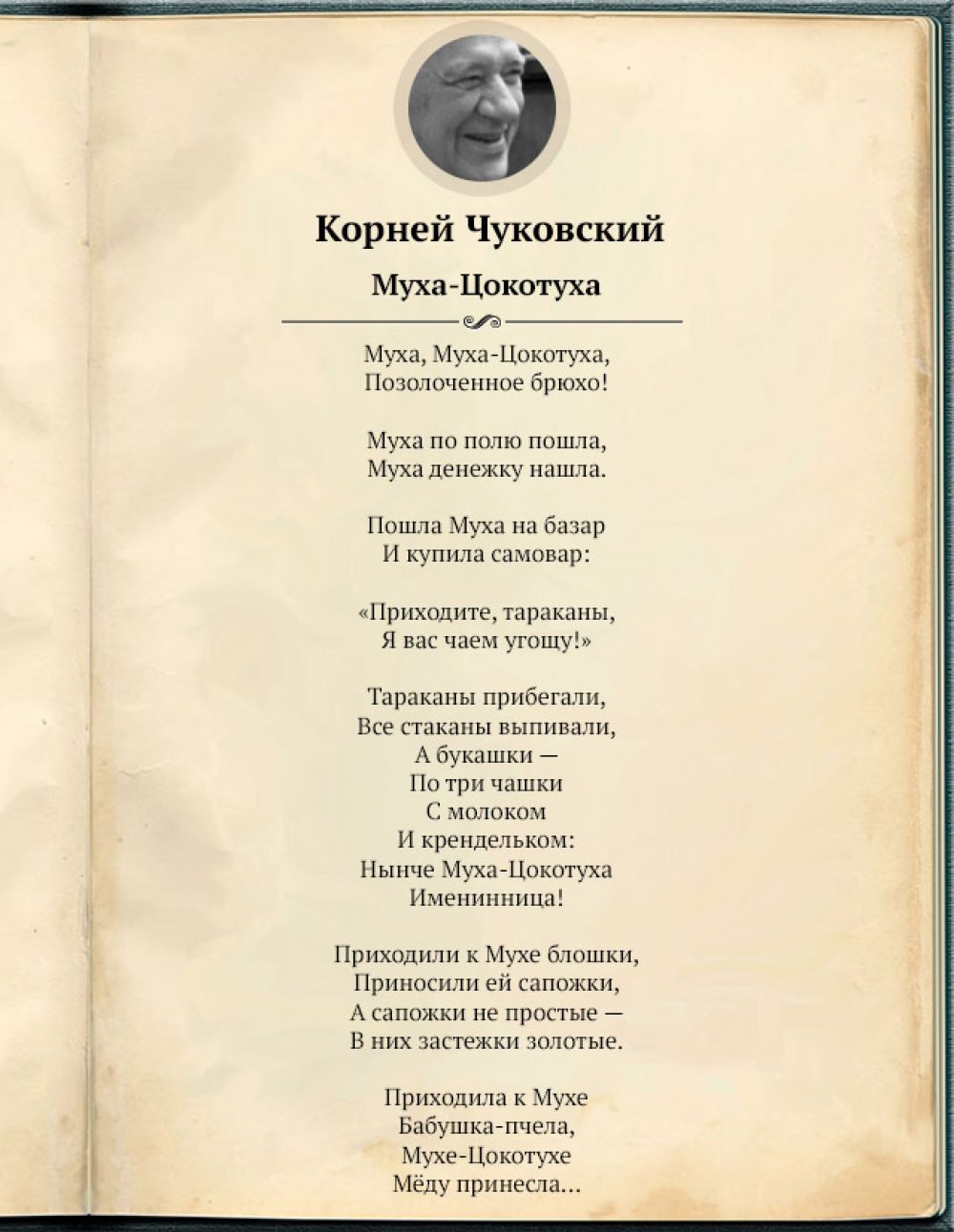 Корней Чуковский

Муха-Цокотуха

Муха, Муха-Цокотуха,
Позолоченное брюхо!

Муха по полю пошла,
Муха денежку нашла.

Пошла Муха на базар
И купила самовар:

«Приходите, тараканы,
Я вас чаем угощу!»

Тараканы прибегали,
Все стаканы выпивали,
А букашки —
По три чашки
С молоком
И крендельком:
Нынче Муха-Цокотуха
Именинница!

Приходили к Мухе блошки,
Приносили ей сапожки,
А сапожки не простые —
В них застежки золотые.

Приходила к Мухе
Бабушка-пчела,
Мухе-Цокотухе
Мёду принесла...